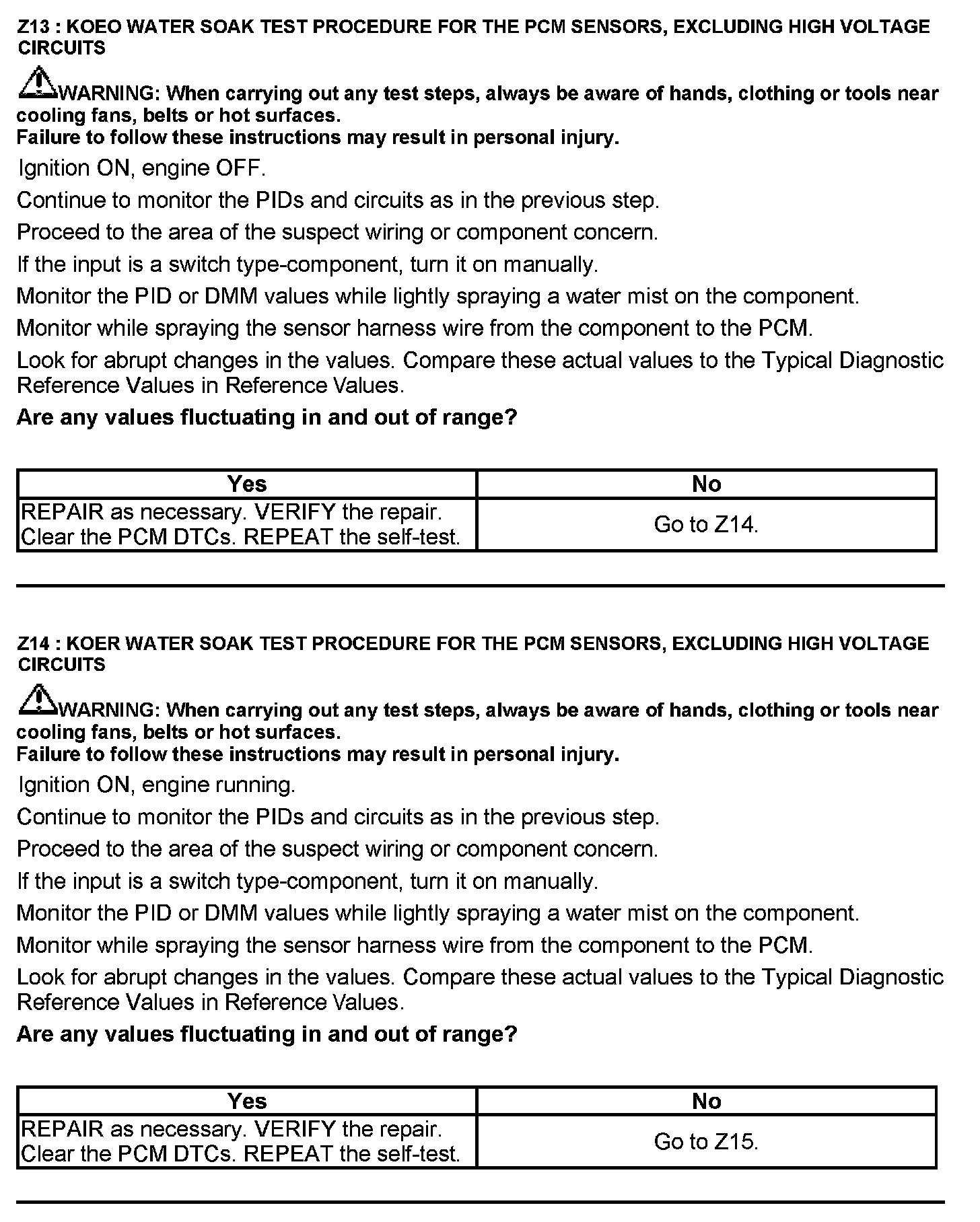 Z13 : KOEO WATER SOAK TEST PROCEDURE FOR THE PCM SENSORS, EXCLUDING HIGH VOLTAGE CIRCUITS

WARNING: When carrying out any test steps, always be aware of hands, clothing or tools near cooling fans, belts or hot surfaces.
Failure to follow these instructions may result in personal injury.

Ignition ON, engine OFF.

Continue to monitor the PIDs and circuits as in the previous step.

Proceed to the area of the suspect wiring or component concern.

If the input is a switch type-component, turn it on manually.

Monitor the PID or DMM values while lightly spraying a water mist on the component.

Monitor while spraying the sensor harness wire from the component to the PCM.

Look for abrupt changes in the values. Compare these actual values to the Typical Diagnostic Reference Values in Reference Values.

Are any values fluctuating in and out of range?

| Yes | No |
|---|---|
| REPAIR as necessary. VERIFY the repair. Clear the PCM DTCs. REPEAT the self-test. | Go to Z14. |

Z14 : KOER WATER SOAK TEST PROCEDURE FOR THE PCM SENSORS, EXCLUDING HIGH VOLTAGE CIRCUITS

WARNING: When carrying out any test steps, always be aware of hands, clothing or tools near cooling fans, belts or hot surfaces.
Failure to follow these instructions may result in personal injury.

Ignition ON, engine running.

Continue to monitor the PIDs and circuits as in the previous step.

Proceed to the area of the suspect wiring or component concern.

If the input is a switch type-component, turn it on manually.

Monitor the PID or DMM values while lightly spraying a water mist on the component.

Monitor while spraying the sensor harness wire from the component to the PCM.

Look for abrupt changes in the values. Compare these actual values to the Typical Diagnostic Reference Values in Reference Values.

Are any values fluctuating in and out of range?

| Yes | No |
|---|---|
| REPAIR as necessary. VERIFY the repair. Clear the PCM DTCs. REPEAT the self-test. | Go to Z15. |